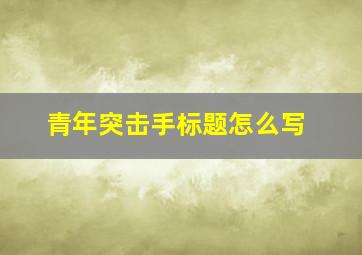 青年突击手标题怎么写